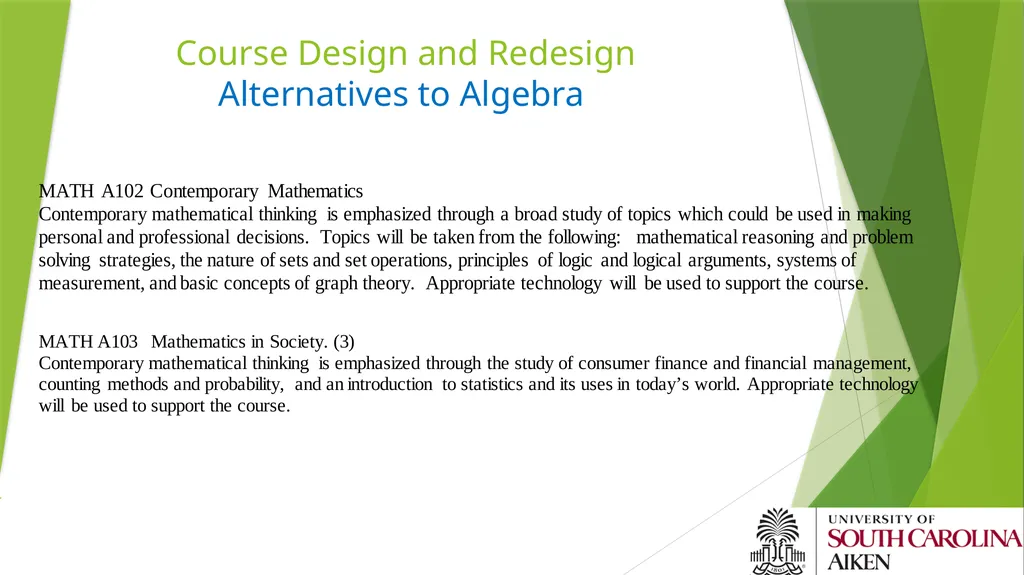 Course Design and Redesign
Alternatives to Algebra

MATH A102 Contemporary Mathematics
Contemporary mathematical thinking is emphasized through a broad study of topics which could be used in making personal and professional decisions. Topics will be taken from the following: mathematical reasoning and problem solving strategies, the nature of sets and set operations, principles of logic and logical arguments, systems of measurement, and basic concepts of graph theory. Appropriate technology will be used to support the course.

MATH A103 Mathematics in Society. (3)
Contemporary mathematical thinking is emphasized through the study of consumer finance and financial management, counting methods and probability, and an introduction to statistics and its uses in today's world. Appropriate technology will be used to support the course.

UNIVERSITY OF
SOUTH CAROLINA
AIKEN